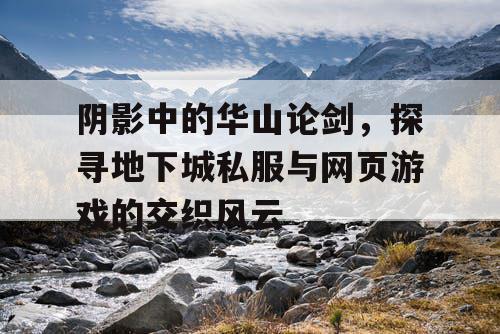 阴影中的华山论剑，探寻地下城私服与网页游戏的交织风云